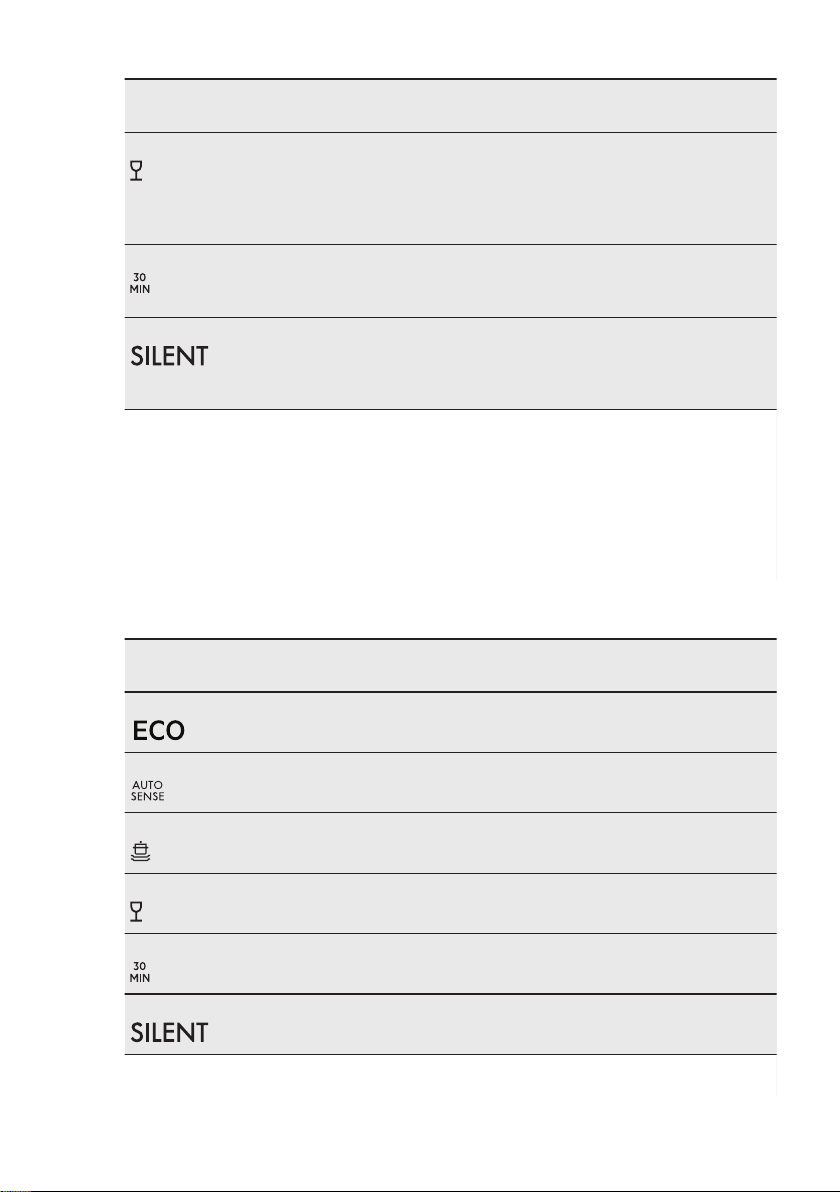 30
MIN

SILENT

ECO

AUTO
SENSE

30
MIN

SILENT